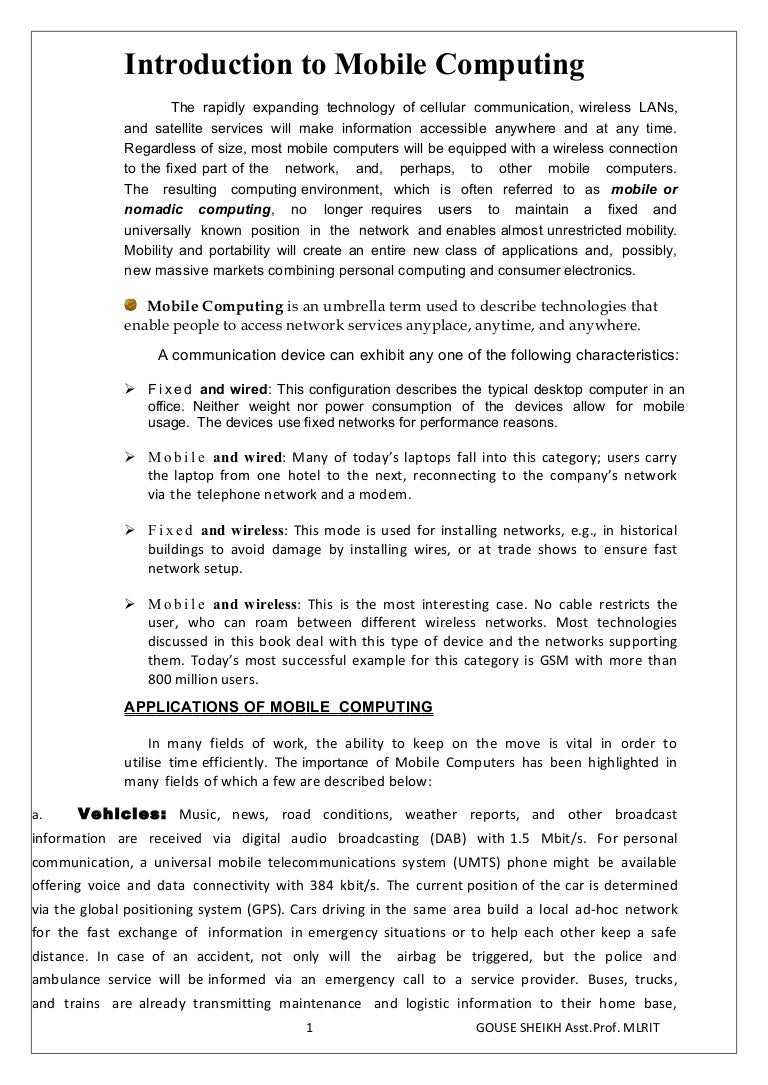 Introduction to Mobile Computing

The rapidly expanding technology of cellular communication, wireless LANs, and satellite services will make information accessible anywhere and at any time. Regardless of size, most mobile computers will be equipped with a wireless connection to the fixed part of the network, and, perhaps, to other mobile computers. The resulting computing environment, which is often referred to as mobile or nomadic computing, no longer requires users to maintain a fixed and universally known position in the network and enables almost unrestricted mobility. Mobility and portability will create an entire new class of applications and, possibly, new massive markets combining personal computing and consumer electronics.

Mobile Computing is an umbrella term used to describe technologies that enable people to access network services anyplace, anytime, and anywhere.

A communication device can exhibit any one of the following characteristics:

➢ Fixed and wired: This configuration describes the typical desktop computer in an office. Neither weight nor power consumption of the devices allow for mobile usage. The devices use fixed networks for performance reasons.

➢ Mobile and wired: Many of today's laptops fall into this category; users carry the laptop from one hotel to the next, reconnecting to the company's network via the telephone network and a modem.

➢ Fixed and wireless: This mode is used for installing networks, e.g., in historical buildings to avoid damage by installing wires, or at trade shows to ensure fast network setup.

➢ Mobile and wireless: This is the most interesting case. No cable restricts the user, who can roam between different wireless networks. Most technologies discussed in this book deal with this type of device and the networks supporting them. Today's most successful example for this category is GSM with more than 800 million users.

APPLICATIONS OF MOBILE COMPUTING

In many fields of work, the ability to keep on the move is vital in order to utilise time efficiently. The importance of Mobile Computers has been highlighted in many fields of which a few are described below:

a. Vehicles: Music, news, road conditions, weather reports, and other broadcast information are received via digital audio broadcasting (DAB) with 1.5 Mbit/s. For personal communication, a universal mobile telecommunications system (UMTS) phone might be available offering voice and data connectivity with 384 kbit/s. The current position of the car is determined via the global positioning system (GPS). Cars driving in the same area build a local ad-hoc network for the fast exchange of information in emergency situations or to help each other keep a safe distance. In case of an accident, not only will the airbag be triggered, but the police and ambulance service will be informed via an emergency call to a service provider. Buses, trucks, and trains are already transmitting maintenance and logistic information to their home base,

1 GOUSE SHEIKH Asst.Prof. MLRIT